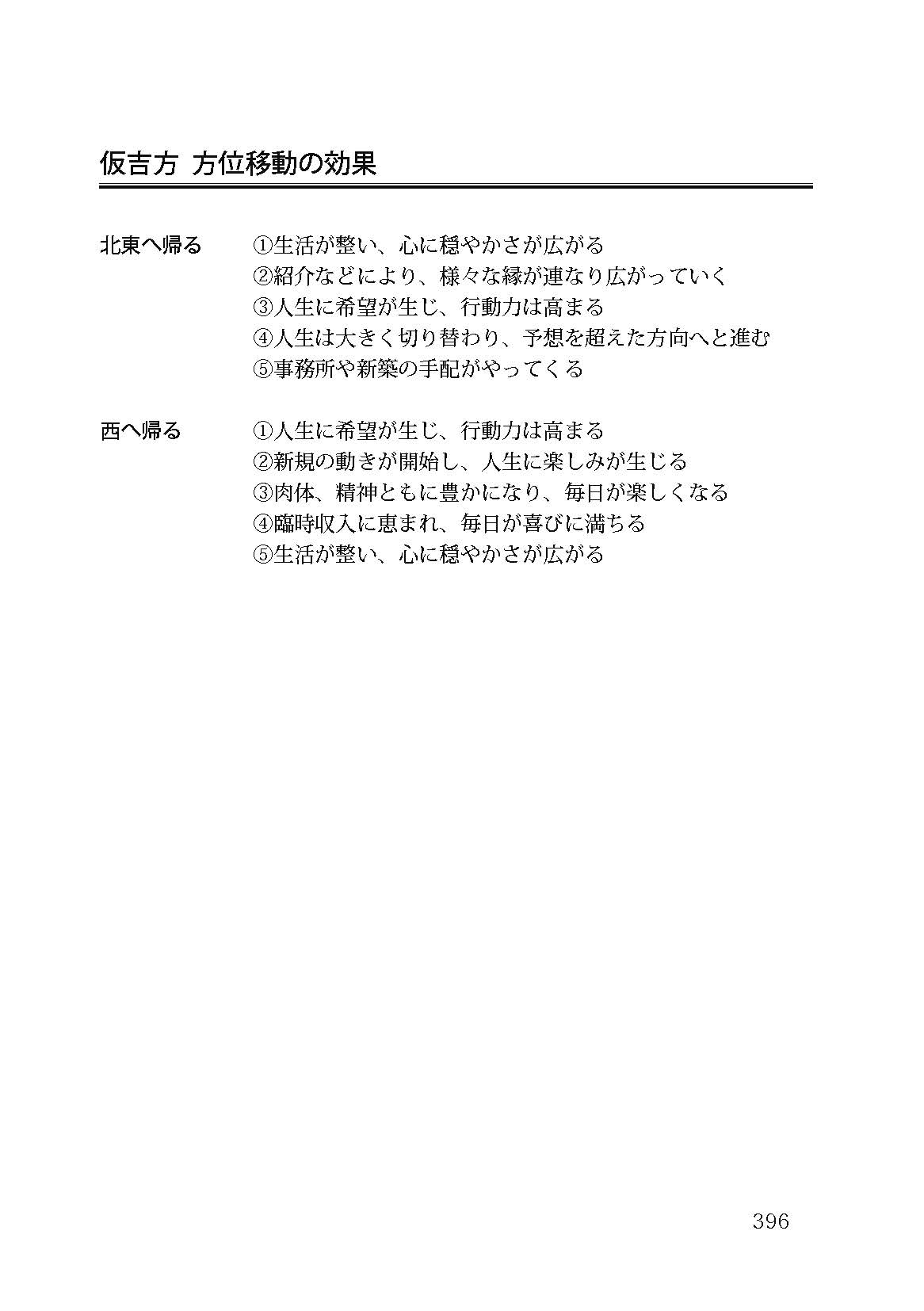 仮吉方 方位移動の効果

北東へ帰る ①生活が整い、心に穏やかさが広がる
②紹介などにより、様々な縁が連なり広がっていく
③人生に希望が生じ、行動力は高まる
④人生は大きく切り替わり、予想を超えた方向へと進む
⑤事務所や新築の手配がやってくる

西へ帰る ①人生に希望が生じ、行動力は高まる
②新規の動きが開始し、人生に楽しみが生じる
③肉体、精神ともに豊かになり、毎日が楽しくなる
④臨時収入に恵まれ、毎日が喜びに満ちる
⑤生活が整い、心に穏やかさが広がる

396